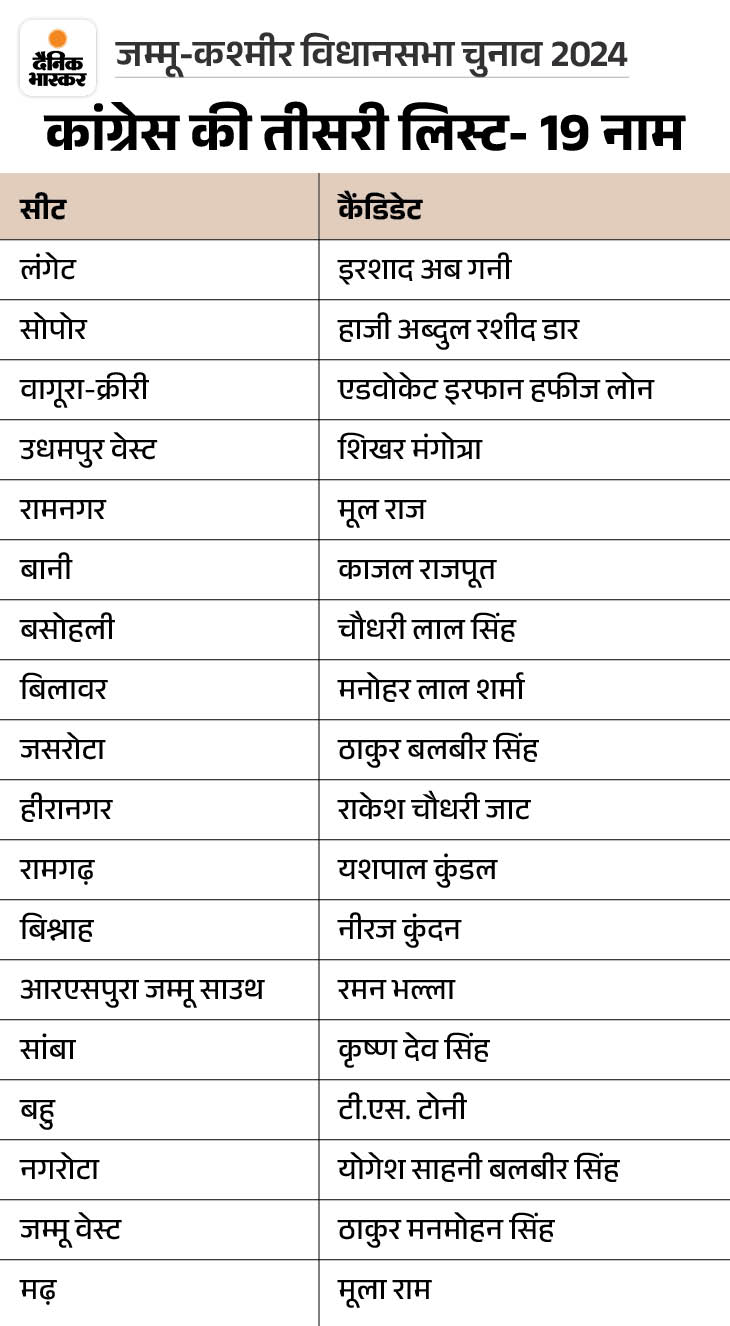 दैनिक भास्कर

जम्मू-कश्मीर विधानसभा चुनाव 2024

कांग्रेस की तीसरी लिस्ट- 19 नाम

| सीट | कैंडिडेट |
|---|---|
| लंगेट | इरशाद अब गनी |
| सोपोर | हाजी अब्दुल रशीद डार |
| वागूरा-क्रीरी | एडवोकेट इरफान हफीज लोन |
| उधमपुर वेस्ट | शिखर मंगोत्रा |
| रामनगर | मूल राज |
| बानी | काजल राजपूत |
| बसोहली | चौधरी लाल सिंह |
| बिलावर | मनोहर लाल शर्मा |
| जसरोटा | ठाकुर बलबीर सिंह |
| हीरानगर | राकेश चौधरी जाट |
| रामगढ़ | यशपाल कुंडल |
| बिश्नाह | नीरज कुंदन |
| आरएसपुरा जम्मू साउथ | रमन भल्ला |
| सांबा | कृष्ण देव सिंह |
| बहु | टी.एस. टोनी |
| नगरोटा | योगेश साहनी बलबीर सिंह |
| जम्मू वेस्ट | ठाकुर मनमोहन सिंह |
| मढ़ | मूला राम |